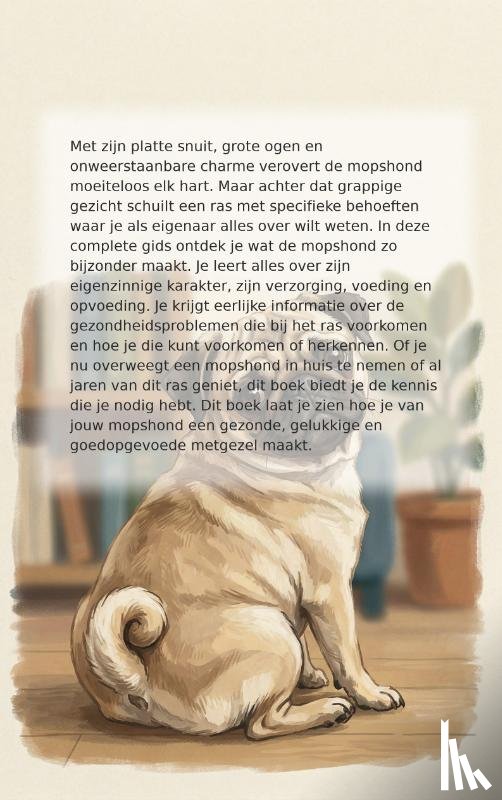 Met zijn platte snuit, grote ogen en onweerstaanbare charme verovert de mopshond moeiteloos elk hart. Maar achter dat grappige gezicht schuilt een ras met specifieke behoeften waar je als eigenaar alles over wilt weten. In deze complete gids ontdek je wat de mopshond zo bijzonder maakt. Je leert alles over zijn eigenzinnige karakter, zijn verzorging, voeding en opvoeding. Je krijgt eerlijke informatie over de gezondheidsproblemen die bij het ras voorkomen en hoe je die kunt voorkomen of herkennen. Of je nu overweegt een mopshond in huis te nemen of al jaren van dit ras geniet, dit boek biedt je de kennis die je nodig hebt. Dit boek laat je zien hoe je van jouw mopshond een gezonde, gelukkige en goedopgevoede metgezel maakt.